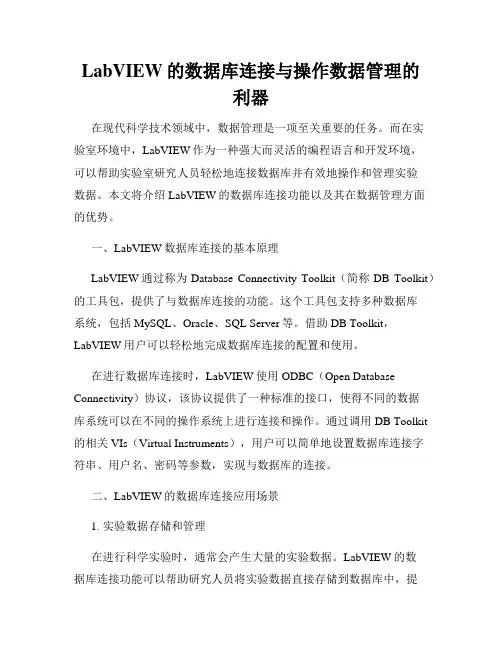 LabVIEW 的数据库连接与操作数据管理的利器

在现代科学技术领域中，数据管理是一项至关重要的任务。而在实验室环境中，LabVIEW 作为一种强大而灵活的编程语言和开发环境，可以帮助实验室研究人员轻松地连接数据库并有效地操作和管理实验数据。本文将介绍 LabVIEW 的数据库连接功能以及其在数据管理方面的优势。

一、LabVIEW 数据库连接的基本原理

LabVIEW 通过称为 Database Connectivity Toolkit（简称 DB Toolkit）的工具包，提供了与数据库连接的功能。这个工具包支持多种数据库系统，包括 MySQL、Oracle、SQL Server 等。借助 DB Toolkit，LabVIEW 用户可以轻松地完成数据库连接的配置和使用。

在进行数据库连接时，LabVIEW 使用 ODBC（Open Database Connectivity）协议，该协议提供了一种标准的接口，使得不同的数据库系统可以在不同的操作系统上进行连接和操作。通过调用 DB Toolkit 的相关 VIs（Virtual Instruments），用户可以简单地设置数据库连接字符串、用户名、密码等参数，实现与数据库的连接。

二、LabVIEW 的数据库连接应用场景

1. 实验数据存储和管理

在进行科学实验时，通常会产生大量的实验数据。LabVIEW 的数据库连接功能可以帮助研究人员将实验数据直接存储到数据库中，提